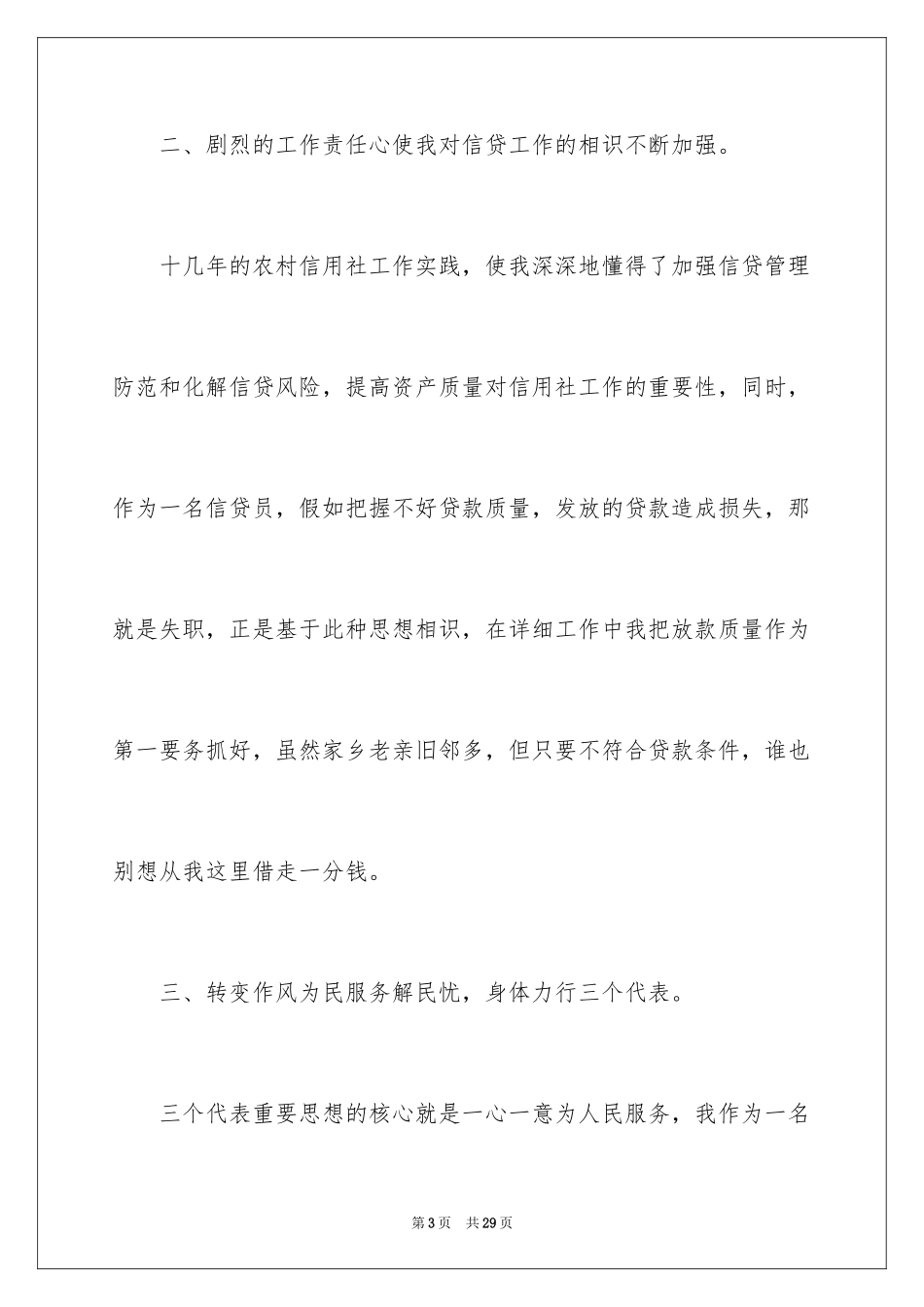 二、剧烈的工作责任心使我对信贷工作的相识不断加强。

十几年的农村信用社工作实践，使我深深地懂得了加强信贷管理防范和化解信贷风险，提高资产质量对信用社工作的重要性，同时，作为一名信贷员，假如把握不好贷款质量，发放的贷款造成损失，那就是失职，正是基于此种思想相识，在详细工作中我把放款质量作为第一要务抓好，虽然家乡老亲旧邻多，但只要不符合贷款条件，谁也别想从我这里借走一分钱。

三、转变作风为民服务解民忧，身体力行三个代表。

三个代表重要思想的核心就是一心一意为人民服务，我作为一名

第3页　共29页